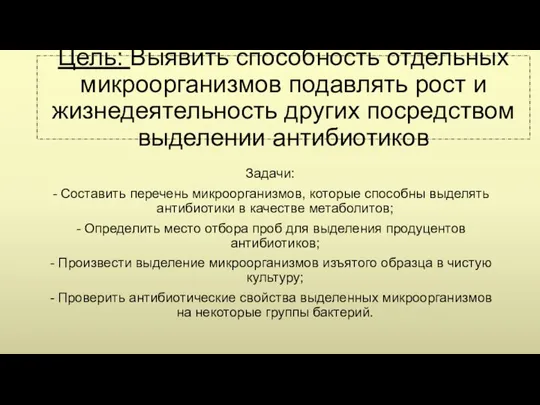 Цель: Выявить способность отдельных микроорганизмов подавлять рост и жизнедеятельность других посредством выделении антибиотиков

Задачи:

- Составить перечень микроорганизмов, которые способны выделять антибиотики в качестве метаболитов;

- Определить место отбора проб для выделения продуцентов антибиотиков;

- Произвести выделение микроорганизмов изъятого образца в чистую культуру;

- Проверить антибиотические свойства выделенных микроорганизмов на некоторые группы бактерий.